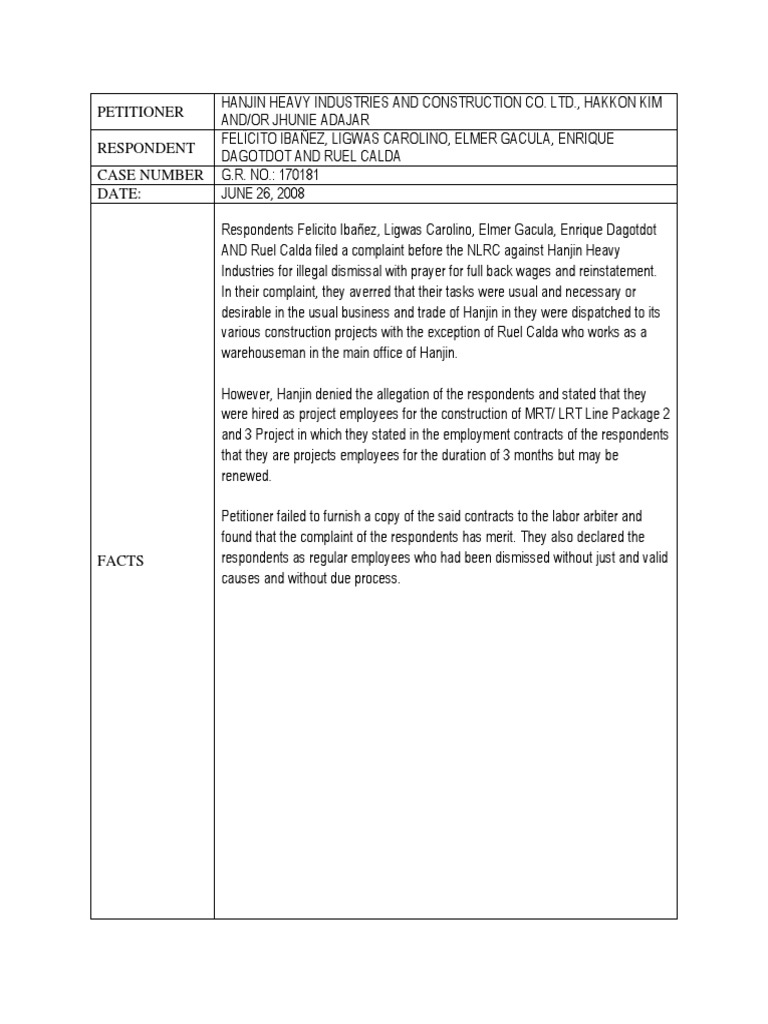 | PETITIONER | HANJIN HEAVY INDUSTRIES AND CONSTRUCTION CO. LTD., HAKKON KIM AND/OR JHUNIE ADAJAR |
|---|---|
| RESPONDENT | FELICITO IBAÑEZ, LIGWAS CAROLINO, ELMER GACULA, ENRIQUE DAGOTDOT AND RUEL CALDA |
| CASE NUMBER | G.R. NO.: 170181 |
| DATE: | JUNE 26, 2008 |
| FACTS | Respondents Felicito Ibañez, Ligwas Carolino, Elmer Gacula, Enrique Dagotdot AND Ruel Calda filed a complaint before the NLRC against Hanjin Heavy Industries for illegal dismissal with prayer for full back wages and reinstatement. In their complaint, they averred that their tasks were usual and necessary or desirable in the usual business and trade of Hanjin in they were dispatched to its various construction projects with the exception of Ruel Calda who works as a warehouseman in the main office of Hanjin.<br><br>However, Hanjin denied the allegation of the respondents and stated that they were hired as project employees for the construction of MRT/ LRT Line Package 2 and 3 Project in which they stated in the employment contracts of the respondents that they are projects employees for the duration of 3 months but may be renewed.<br><br>Petitioner failed to furnish a copy of the said contracts to the labor arbiter and found that the complaint of the respondents has merit. They also declared the respondents as regular employees who had been dismissed without just and valid causes and without due process. |